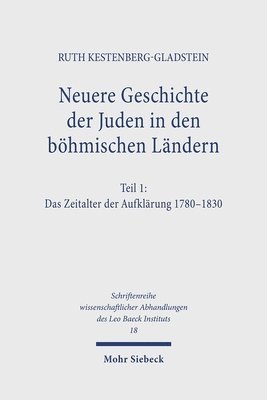 RUTH KESTENBERG-GLADSTEIN

Neuere Geschichte der Juden in den böhmischen Ländern

Teil 1:
Das Zeitalter der Aufklärung 1780–1830

Schriftenreihe wissenschaftlicher Abhandlungen des Leo Baeck Instituts
18

Mohr Siebeck